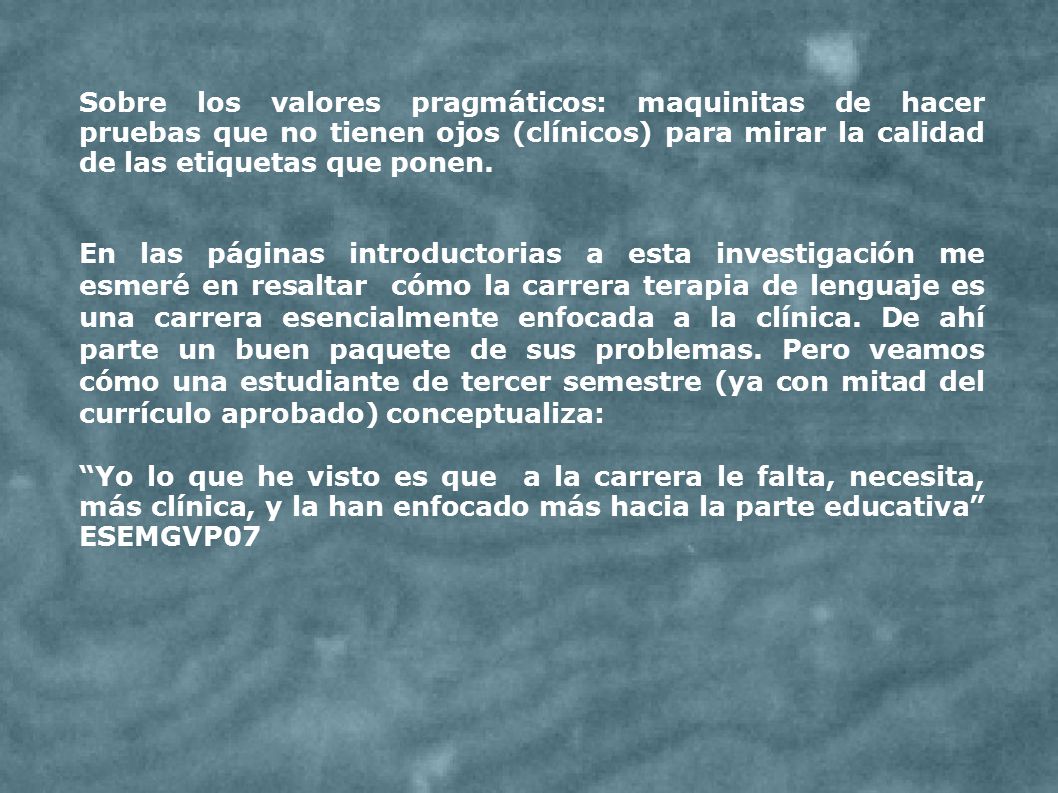 Sobre los valores pragmáticos: maquinitas de hacer pruebas que no tienen ojos (clínicos) para mirar la calidad de las etiquetas que ponen.

En las páginas introductorias a esta investigación me esmeré en resaltar cómo la carrera terapia de lenguaje es una carrera esencialmente enfocada a la clínica. De ahí parte un buen paquete de sus problemas. Pero veamos cómo una estudiante de tercer semestre (ya con mitad del currículo aprobado) conceptualiza:

“Yo lo que he visto es que a la carrera le falta, necesita, más clínica, y la han enfocado más hacia la parte educativa” ESEMGVP07